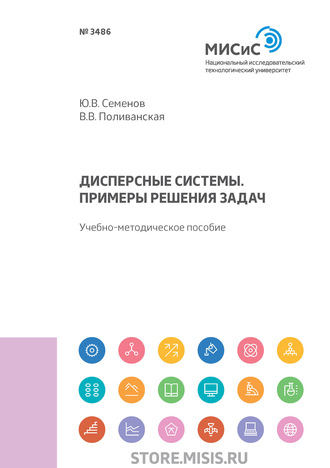 № 3486

МИСиС
Национальный исследовательский технологический университет

Ю.В. Семенов
В.В. Поливанская

ДИСПЕРСНЫЕ СИСТЕМЫ. ПРИМЕРЫ РЕШЕНИЯ ЗАДАЧ

Учебно-методическое пособие

STORE.MISIS.RU